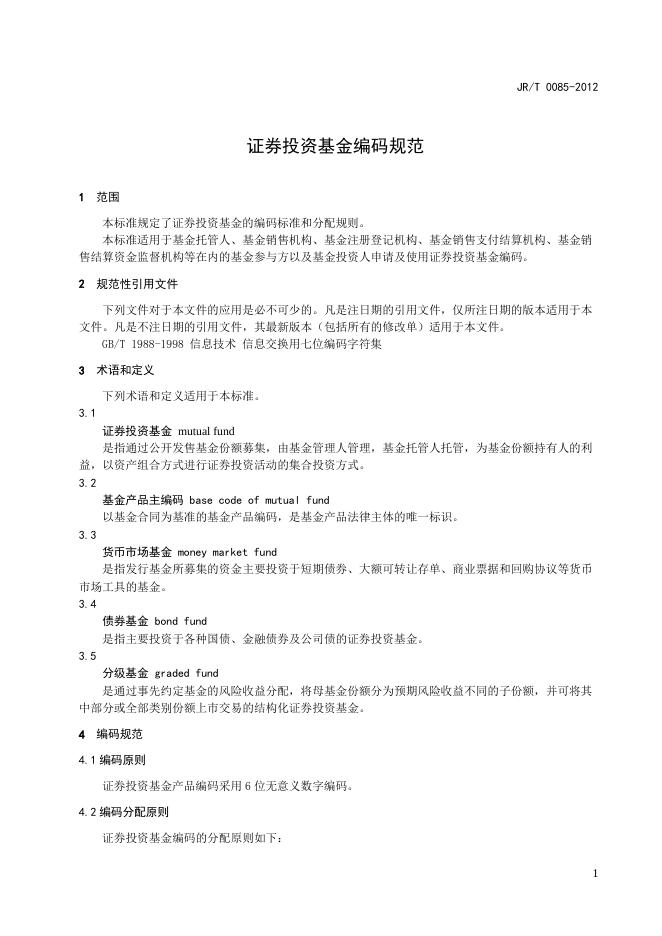 JR/T 0085-2012

证券投资基金编码规范

1 范围

本标准规定了证券投资基金的编码标准和分配规则。

本标准适用于基金托管人、基金销售机构、基金注册登记机构、基金销售支付结算机构、基金销售结算资金监督机构等在内的基金参与方以及基金投资人申请及使用证券投资基金编码。

2 规范性引用文件

下列文件对于本文件的应用是必不可少的。凡是注日期的引用文件，仅所注日期的版本适用于本文件。凡是不注日期的引用文件，其最新版本（包括所有的修改单）适用于本文件。

GB/T 1988-1998 信息技术 信息交换用七位编码字符集

3 术语和定义

下列术语和定义适用于本标准。

3.1

证券投资基金 mutual fund

是指通过公开发售基金份额募集，由基金管理人管理，基金托管人托管，为基金份额持有人的利益，以资产组合方式进行证券投资活动的集合投资方式。

3.2

基金产品主编码 base code of mutual fund

以基金合同为基准的基金产品编码，是基金产品法律主体的唯一标识。

3.3

货币市场基金 money market fund

是指发行基金所募集的资金主要投资于短期债券、大额可转让存单、商业票据和回购协议等货币市场工具的基金。

3.4

债券基金 bond fund

是指主要投资于各种国债、金融债券及公司债的证券投资基金。

3.5

分级基金 graded fund

是通过事先约定基金的风险收益分配，将母基金份额分为预期风险收益不同的子份额，并可将其中部分或全部类别份额上市交易的结构化证券投资基金。

4 编码规范

4.1 编码原则

证券投资基金产品编码采用 6 位无意义数字编码。

4.2 编码分配原则

证券投资基金编码的分配原则如下：

1